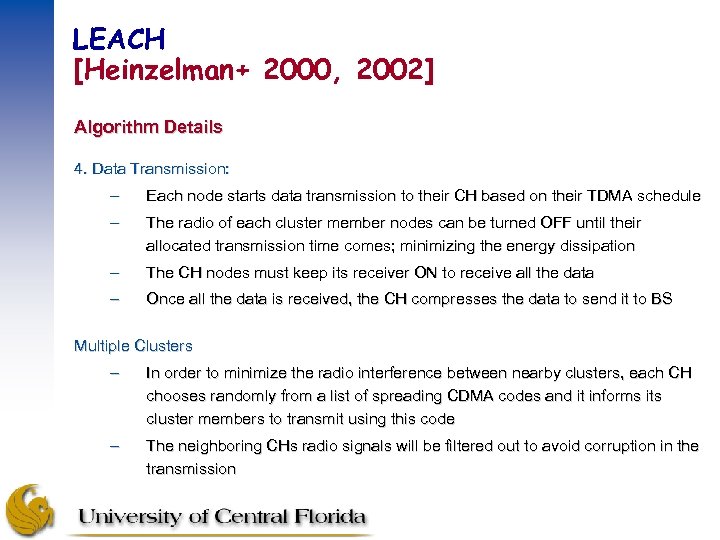 LEACH
[Heinzelman+ 2000, 2002]

Algorithm Details

4. Data Transmission:

– Each node starts data transmission to their CH based on their TDMA schedule
– The radio of each cluster member nodes can be turned OFF until their allocated transmission time comes; minimizing the energy dissipation
– The CH nodes must keep its receiver ON to receive all the data
– Once all the data is received, the CH compresses the data to send it to BS

Multiple Clusters

– In order to minimize the radio interference between nearby clusters, each CH chooses randomly from a list of spreading CDMA codes and it informs its cluster members to transmit using this code
– The neighboring CHs radio signals will be filtered out to avoid corruption in the transmission

University of Central Florida